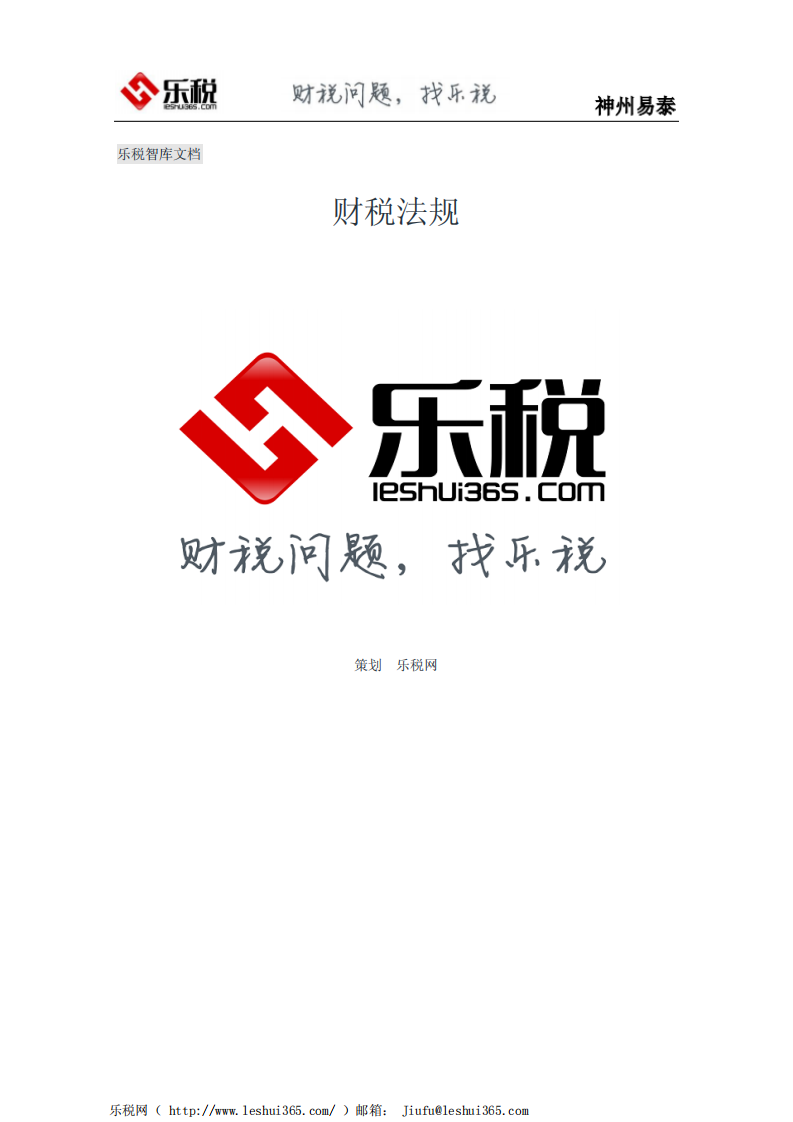 乐税
leshui365.com
财税问题，找乐税
神州易泰

乐税智库文档

财税法规

乐税
leshui365.com
财税问题，找乐税

策划 乐税网

乐税网（ http://www.leshui365.com/ ）邮箱： Jiufu@leshui365.com